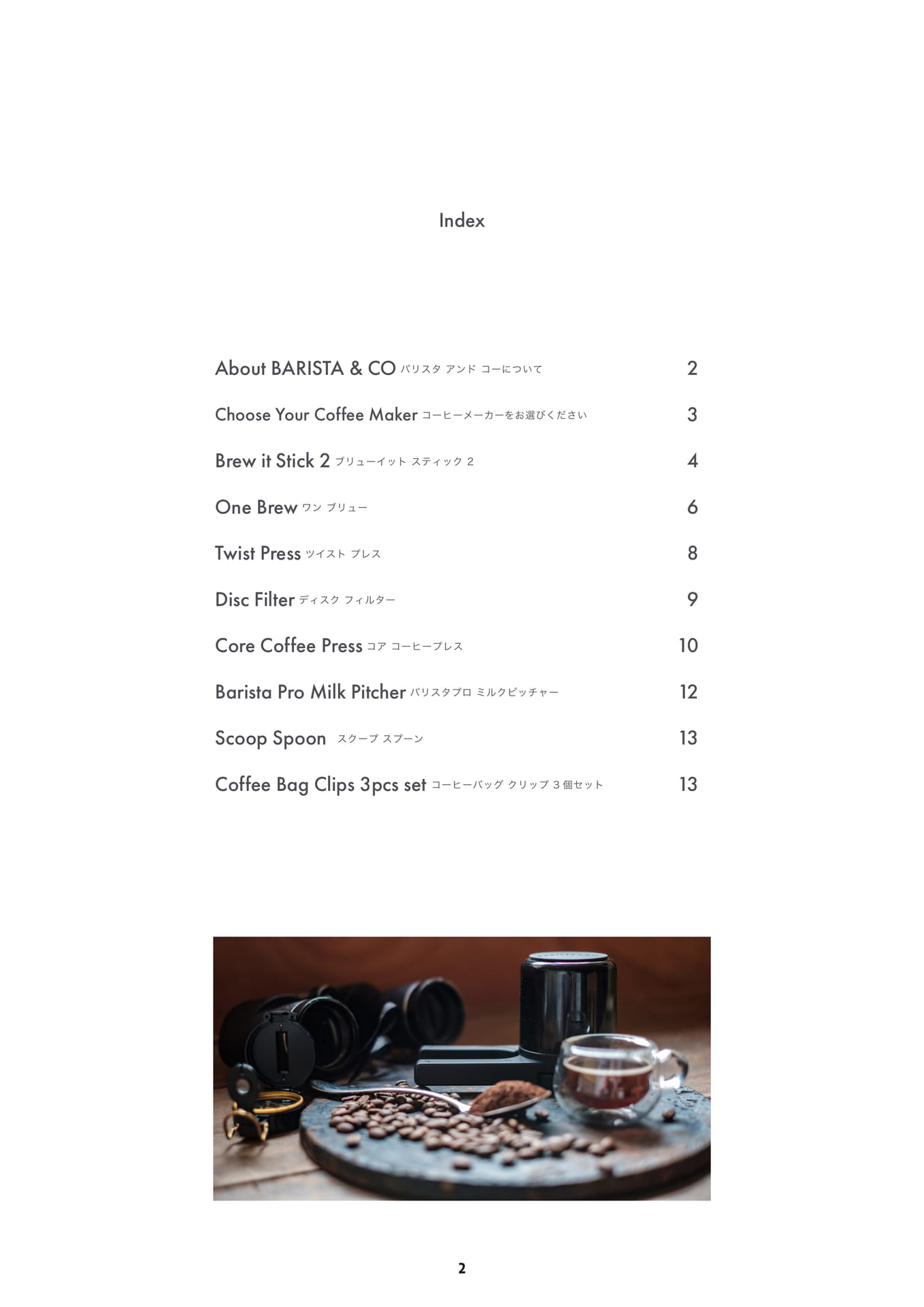 Index

About BARISTA & CO バリスタ アンド コーについて 2

Choose Your Coffee Maker コーヒーメーカーをお選びください 3

Brew it Stick 2 ブリューイット スティック 2 4

One Brew ワン ブリュー 6

Twist Press ツイスト プレス 8

Disc Filter ディスク フィルター 9

Core Coffee Press コア コーヒープレス 10

Barista Pro Milk Pitcher バリスタプロ ミルクピッチャー 12

Scoop Spoon スクープ スプーン 13

Coffee Bag Clips 3pcs set コーヒーバッグ クリップ 3 個セット 13

2